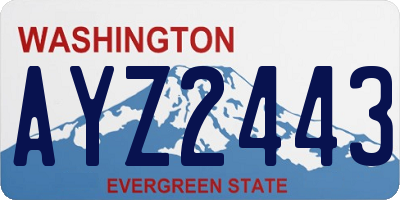 WASHINGTON

AYZ2443

EVERGREEN STATE